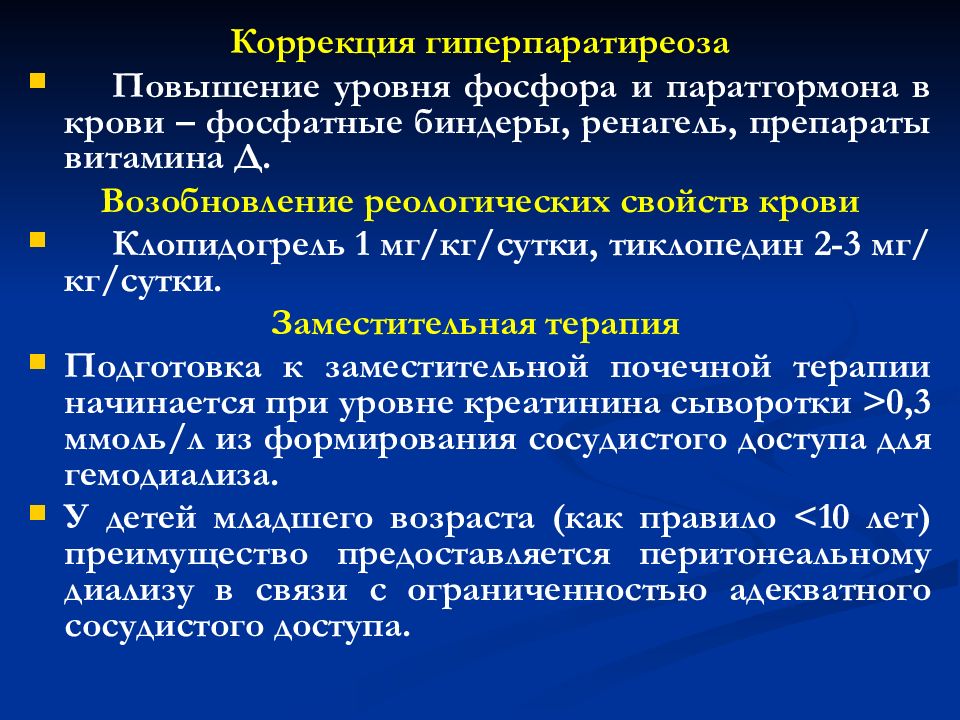 Коррекция гиперпаратиреоза

Повышение уровня фосфора и паратгормона в крови – фосфатные биндеры, ренагель, препараты витамина Д.

Возобновление реологических свойств крови

Клопидогрель 1 мг/кг/сутки, тиклопедин 2-3 мг/кг/сутки.

Заместительная терапия

Подготовка к заместительной почечной терапии начинается при уровне креатинина сыворотки >0,3 ммоль/л из формирования сосудистого доступа для гемодиализа.

У детей младшего возраста (как правило <10 лет) преимущество предоставляется перитонеальному диализу в связи с ограниченностью адекватного сосудистого доступа.